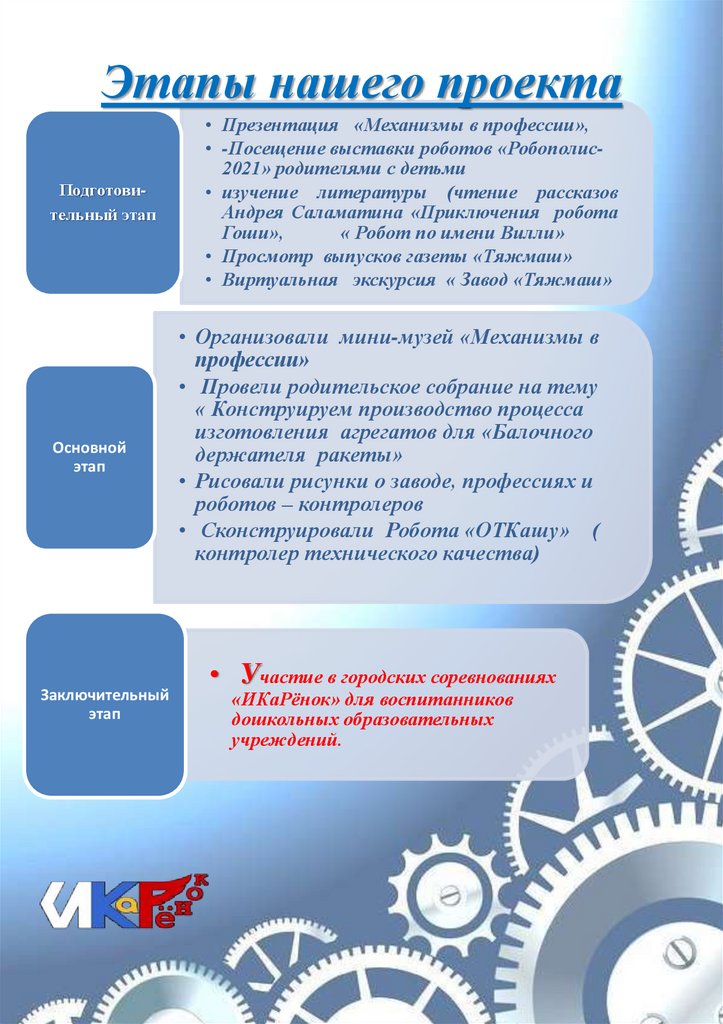 Этапы нашего проекта

Подготовительный этап

• Презентация «Механизмы в профессии»,
• -Посещение выставки роботов «Робополис-2021» родителями с детьми
• изучение литературы (чтение рассказов Андрея Саламатина «Приключения робота Гоши», « Робот по имени Вилли»
• Просмотр выпусков газеты «Тяжмаш»
• Виртуальная экскурсия « Завод «Тяжмаш»

Основной этап

• Организовали мини-музей «Механизмы в профессии»
• Провели родительское собрание на тему « Конструируем производство процесса изготовления агрегатов для «Балочного держателя ракеты»
• Рисовали рисунки о заводе, профессиях и роботов – контролеров
• Сконструировали Робота «ОТКашу» ( контролер технического качества)

Заключительный этап

• Участие в городских соревнованиях «ИКаРёнок» для воспитанников дошкольных образовательных учреждений.

ИКаРёнок